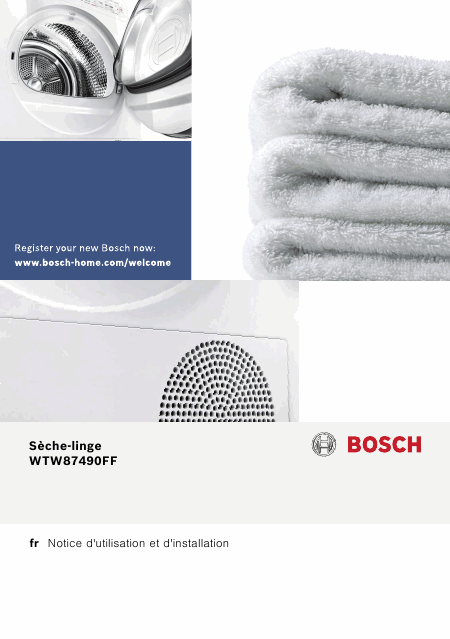 Register your new Bosch now:
www.bosch-home.com/welcome

Sèche-linge
WTW87490FF

BOSCH

fr Notice d'utilisation et d'installation